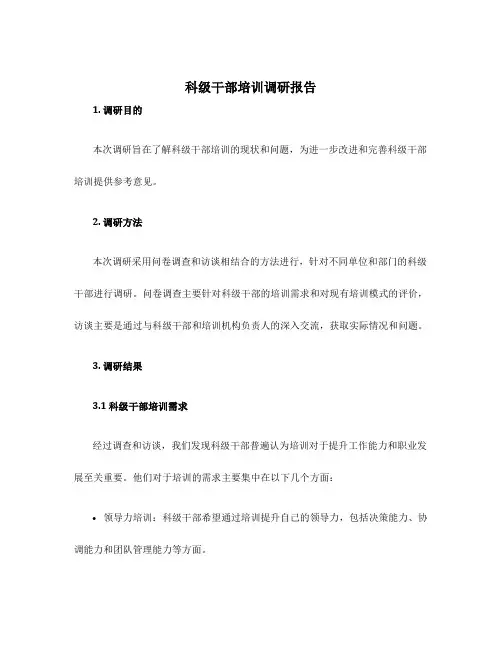 科级干部培训调研报告

1. 调研目的

本次调研旨在了解科级干部培训的现状和问题，为进一步改进和完善科级干部培训提供参考意见。

2. 调研方法

本次调研采用问卷调查和访谈相结合的方法进行，针对不同单位和部门的科级干部进行调研。问卷调查主要针对科级干部的培训需求和对现有培训模式的评价，访谈主要是通过与科级干部和培训机构负责人的深入交流，获取实际情况和问题。

3. 调研结果

3.1 科级干部培训需求

经过调查和访谈，我们发现科级干部普遍认为培训对于提升工作能力和职业发展至关重要。他们对于培训的需求主要集中在以下几个方面：

• 领导力培训：科级干部希望通过培训提升自己的领导力，包括决策能力、协调能力和团队管理能力等方面。